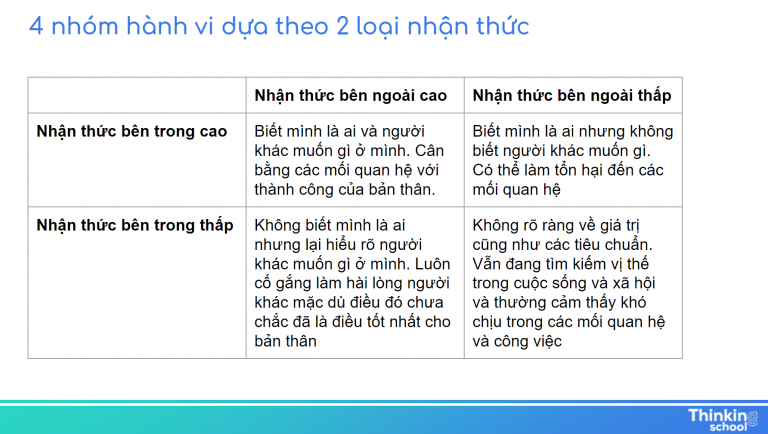 4 nhóm hành vi dựa theo 2 loại nhận thức

| | Nhận thức bên ngoài cao | Nhận thức bên ngoài thấp |
|---|---|---|
| Nhận thức bên trong cao | Biết mình là ai và người khác muốn gì ở mình. Cân bằng các mối quan hệ với thành công của bản thân. | Biết mình là ai nhưng không biết người khác muốn gì. Có thể làm tổn hại đến các mối quan hệ |
| Nhận thức bên trong thấp | Không biết mình là ai nhưng lại hiểu rõ người khác muốn gì ở mình. Luôn cố gắng làm hài lòng người khác mặc dù điều đó chưa chắc đã là điều tốt nhất cho bản thân | Không rõ ràng về giá trị cũng như các tiêu chuẩn. Vẫn đang tìm kiếm vị thế trong cuộc sống và xã hội và thường cảm thấy khó chịu trong các mối quan hệ và công việc |

Thinking school